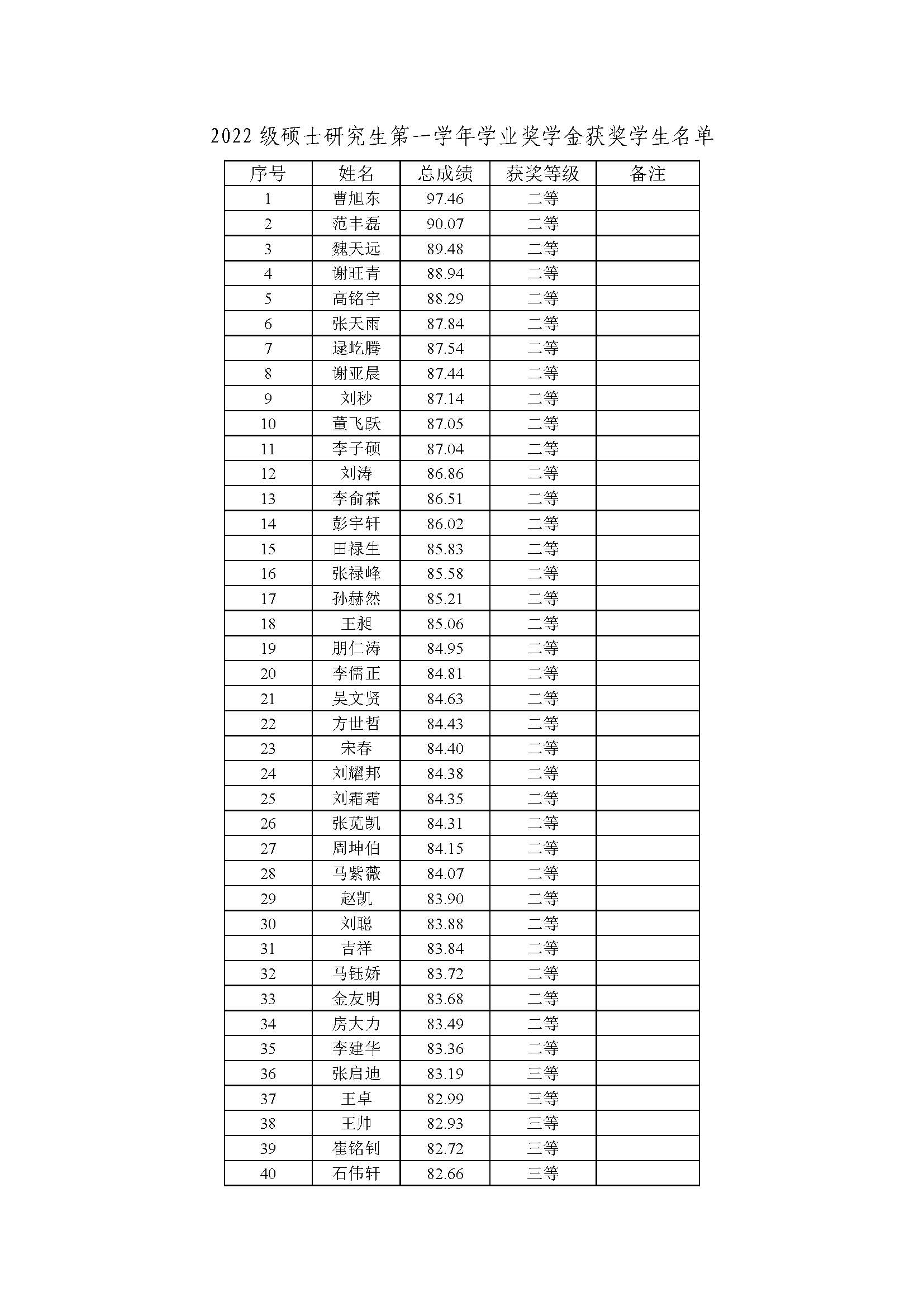 2022 级硕士研究生第一学年学业奖学金获奖学生名单

| 序号 | 姓名 | 总成绩 | 获奖等级 | 备注 |
|---|---|---|---|---|
| 1 | 曹旭东 | 97.46 | 二等 | |
| 2 | 范丰磊 | 90.07 | 二等 | |
| 3 | 魏天远 | 89.48 | 二等 | |
| 4 | 谢旺青 | 88.94 | 二等 | |
| 5 | 高铭宇 | 88.29 | 二等 | |
| 6 | 张天雨 | 87.84 | 二等 | |
| 7 | 逯屹腾 | 87.54 | 二等 | |
| 8 | 谢亚晨 | 87.44 | 二等 | |
| 9 | 刘秒 | 87.14 | 二等 | |
| 10 | 董飞跃 | 87.05 | 二等 | |
| 11 | 李子硕 | 87.04 | 二等 | |
| 12 | 刘涛 | 86.86 | 二等 | |
| 13 | 李俞霖 | 86.51 | 二等 | |
| 14 | 彭宇轩 | 86.02 | 二等 | |
| 15 | 田禄生 | 85.83 | 二等 | |
| 16 | 张禄峰 | 85.58 | 二等 | |
| 17 | 孙赫然 | 85.21 | 二等 | |
| 18 | 王昶 | 85.06 | 二等 | |
| 19 | 朋仁涛 | 84.95 | 二等 | |
| 20 | 李儒正 | 84.81 | 二等 | |
| 21 | 吴文贤 | 84.63 | 二等 | |
| 22 | 方世哲 | 84.43 | 二等 | |
| 23 | 宋春 | 84.40 | 二等 | |
| 24 | 刘耀邦 | 84.38 | 二等 | |
| 25 | 刘霜霜 | 84.35 | 二等 | |
| 26 | 张苋凯 | 84.31 | 二等 | |
| 27 | 周坤伯 | 84.15 | 二等 | |
| 28 | 马紫薇 | 84.07 | 二等 | |
| 29 | 赵凯 | 83.90 | 二等 | |
| 30 | 刘聪 | 83.88 | 二等 | |
| 31 | 吉祥 | 83.84 | 二等 | |
| 32 | 马钰娇 | 83.72 | 二等 | |
| 33 | 金友明 | 83.68 | 二等 | |
| 34 | 房大力 | 83.49 | 二等 | |
| 35 | 李建华 | 83.36 | 二等 | |
| 36 | 张启迪 | 83.19 | 三等 | |
| 37 | 王卓 | 82.99 | 三等 | |
| 38 | 王帅 | 82.93 | 三等 | |
| 39 | 崔铭钊 | 82.72 | 三等 | |
| 40 | 石伟轩 | 82.66 | 三等 | |